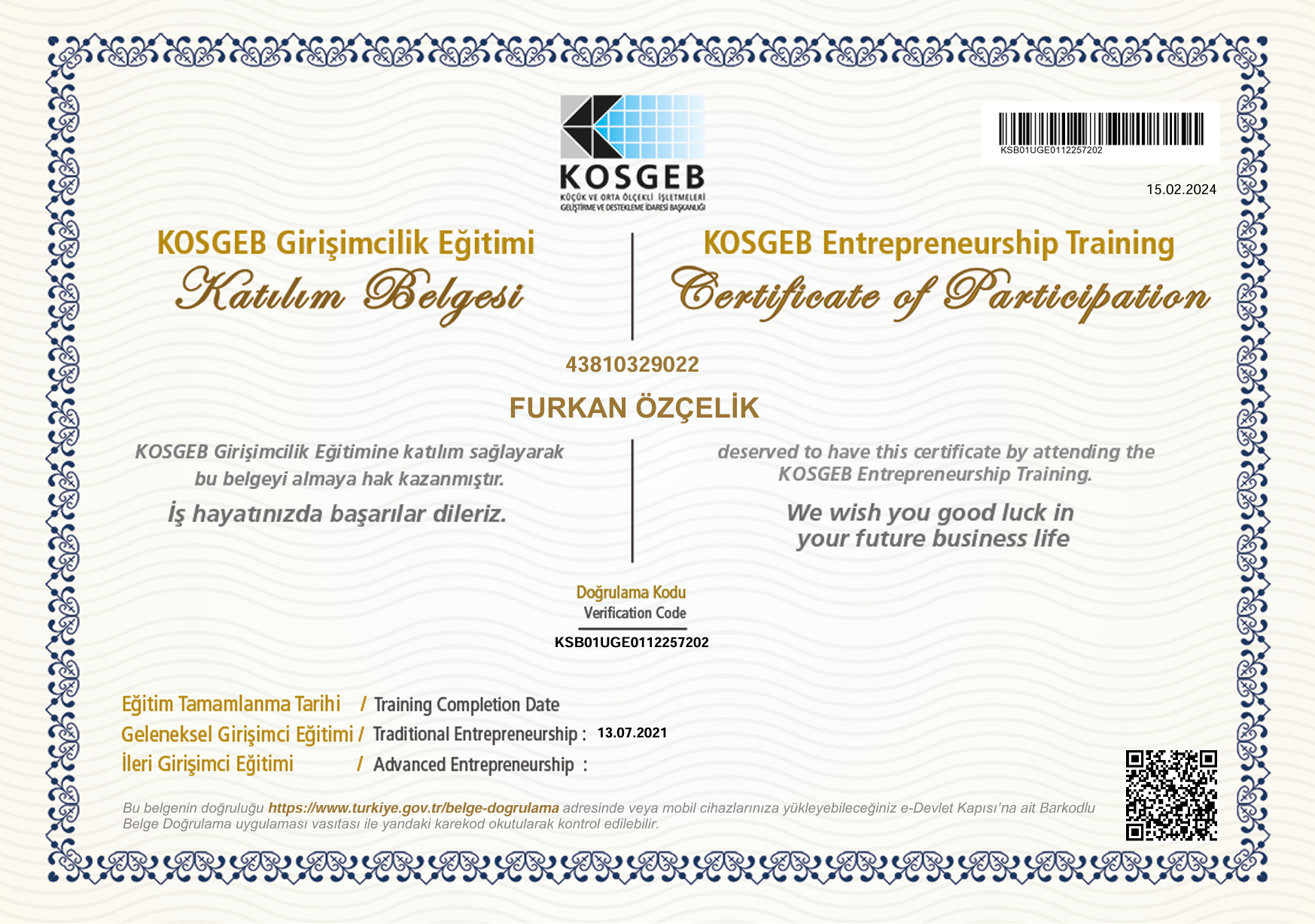 KOSGEB
KÜÇÜK VE ORTA ÖLÇEKLİ İŞLETMELERİ GELİŞTİRME VE DESTEKLEME İDARESİ BAŞKANLIĞI

KSB01UGE0112257202

15.02.2024

KOSGEB Girişimcilik Eğitimi
Katılım Belgesi

KOSGEB Entrepreneurship Training
Certificate of Participation

43810329022

FURKAN ÖZÇELİK

KOSGEB Girişimcilik Eğitimine katılım sağlayarak bu belgeyi almaya hak kazanmıştır.

İş hayatınızda başarılar dileriz.

deserved to have this certificate by attending the KOSGEB Entrepreneurship Training.

We wish you good luck in your future business life

Doğrulama Kodu
Verification Code
KSB01UGE0112257202

Eğitim Tamamlanma Tarihi / Training Completion Date
Geleneksel Girişimci Eğitimi / Traditional Entrepreneurship : 13.07.2021
İleri Girişimci Eğitimi / Advanced Entrepreneurship :

Bu belgenin doğruluğu https://www.turkiye.gov.tr/belge-dogrulama adresinde veya mobil cihazlarınıza yükleyebileceğiniz e-Devlet Kapısı'na ait Barkodlu Belge Doğrulama uygulaması vasıtası ile yandaki karekod okutularak kontrol edilebilir.